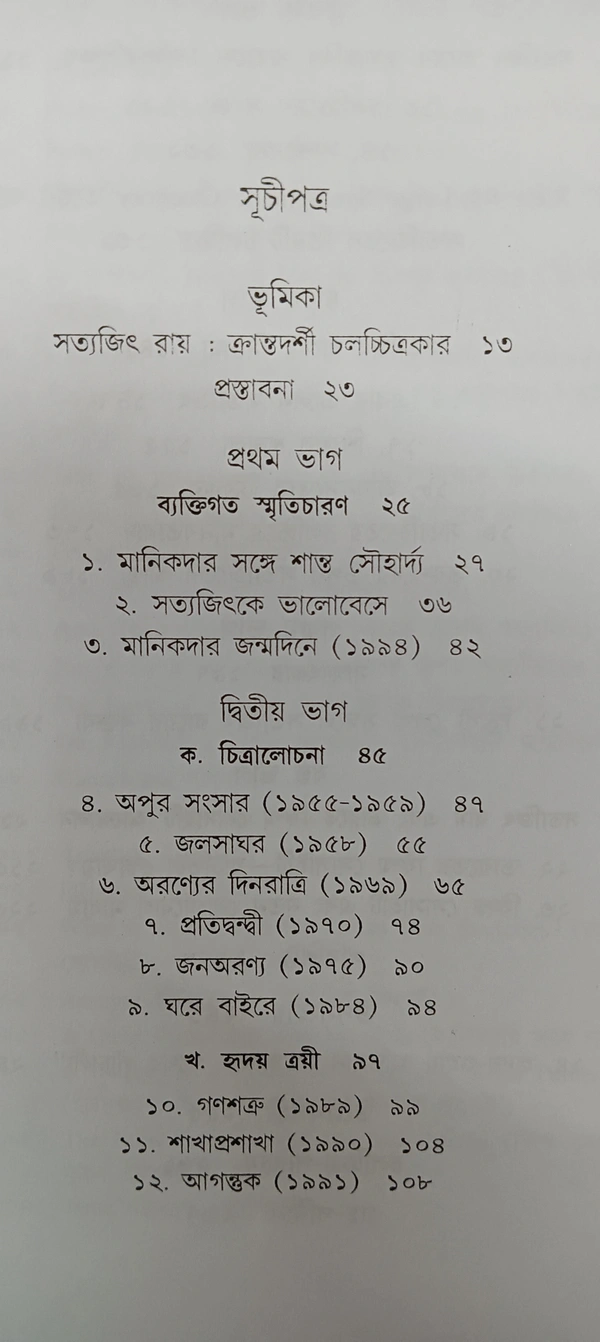 সূচীপত্র

ভূমিকা
সত্যজিৎ রায় : ক্রান্তদর্শী চলচ্চিত্রকার ১৩
প্রস্তাবনা ২৩

প্রথম ভাগ
ব্যক্তিগত স্মৃতিচারণ ২৫

১. মানিকদার সঙ্গে শান্ত সৌহার্দ্য ২৭
২. সত্যজিৎকে ভালোবেসে ৩৬
৩. মানিকদার জন্মদিনে (১৯৯৪) ৪২

দ্বিতীয় ভাগ
ক. চিত্রালোচনা ৪৫

৪. অপুর সংসার (১৯৫৫-১৯৫৯) ৪৭
৫. জলসাঘর (১৯৫৮) ৫৫
৬. অরণ্যের দিনরাত্রি (১৯৬৯) ৬৫
৭. প্রতিদ্বন্দ্বী (১৯৭০) ৭৪
৮. জনঅরণ্য (১৯৭৫) ৯০
৯. ঘরে বাইরে (১৯৮৪) ৯৪

খ. হৃদয় ত্রয়ী ৯৭

১০. গণশত্রু (১৯৮৯) ৯৯
১১. শাখাপ্রশাখা (১৯৯০) ১০৪
১২. আগন্তুক (১৯৯১) ১০৮